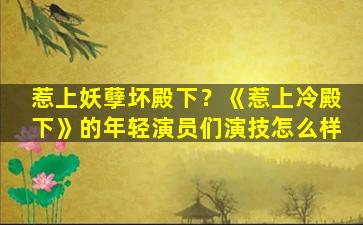 惹上妖孽坏殿下？《惹上冷殿下》的年轻演员们演技怎么样